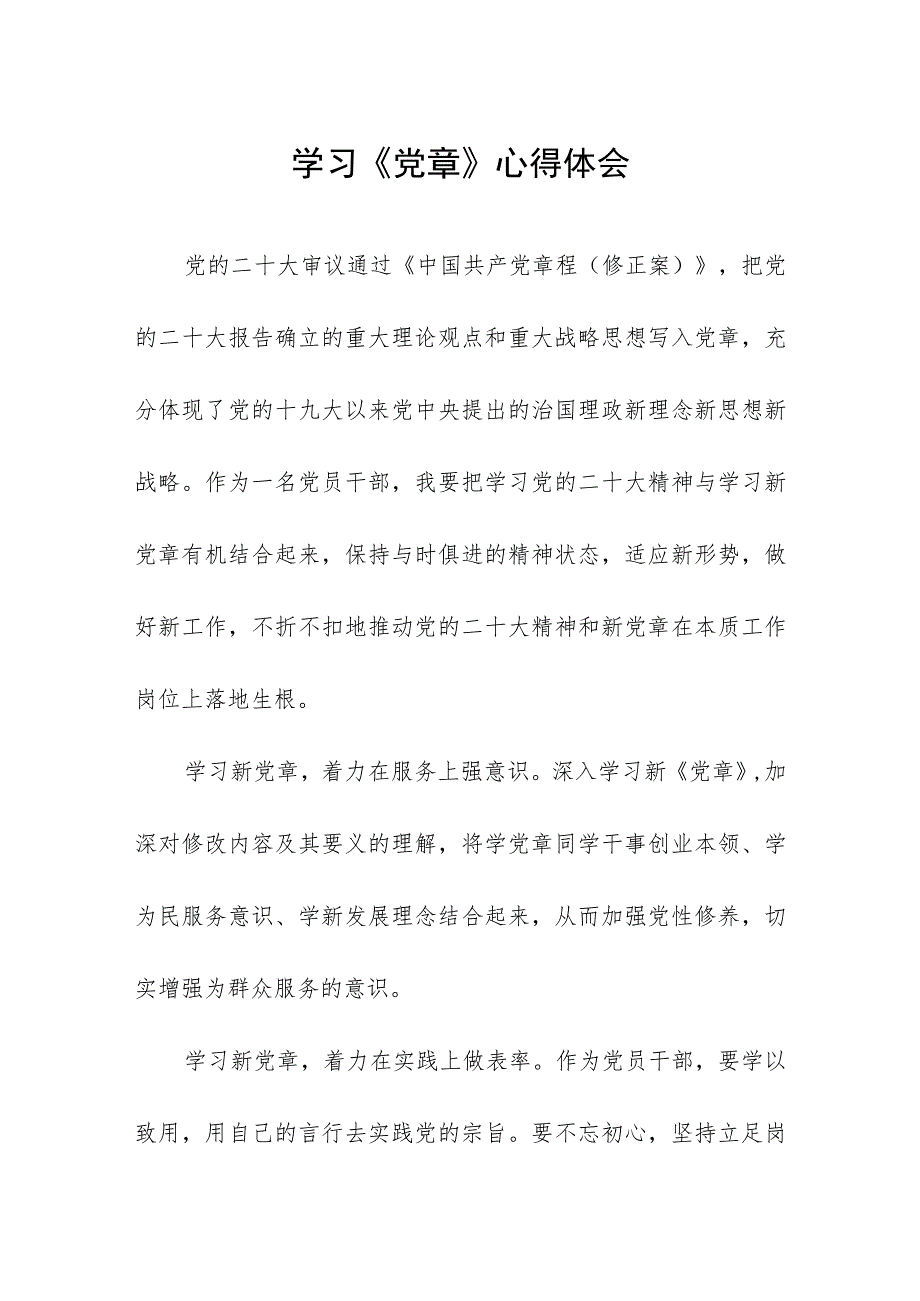 学习《党章》心得体会

党的二十大审议通过《中国共产党章程（修正案）》，把党的二十大报告确立的重大理论观点和重大战略思想写入党章，充分体现了党的十九大以来党中央提出的治国理政新理念新思想新战略。作为一名党员干部，我要把学习党的二十大精神与学习新党章有机结合起来，保持与时俱进的精神状态，适应新形势，做好新工作，不折不扣地推动党的二十大精神和新党章在本质工作岗位上落地生根。

学习新党章，着力在服务上强意识。深入学习新《党章》，加深对修改内容及其要义的理解，将学党章同学干事创业本领、学为民服务意识、学新发展理念结合起来，从而加强党性修养，切实增强为群众服务的意识。

学习新党章，着力在实践上做表率。作为党员干部，要学以致用，用自己的言行去实践党的宗旨。要不忘初心，坚持立足岗